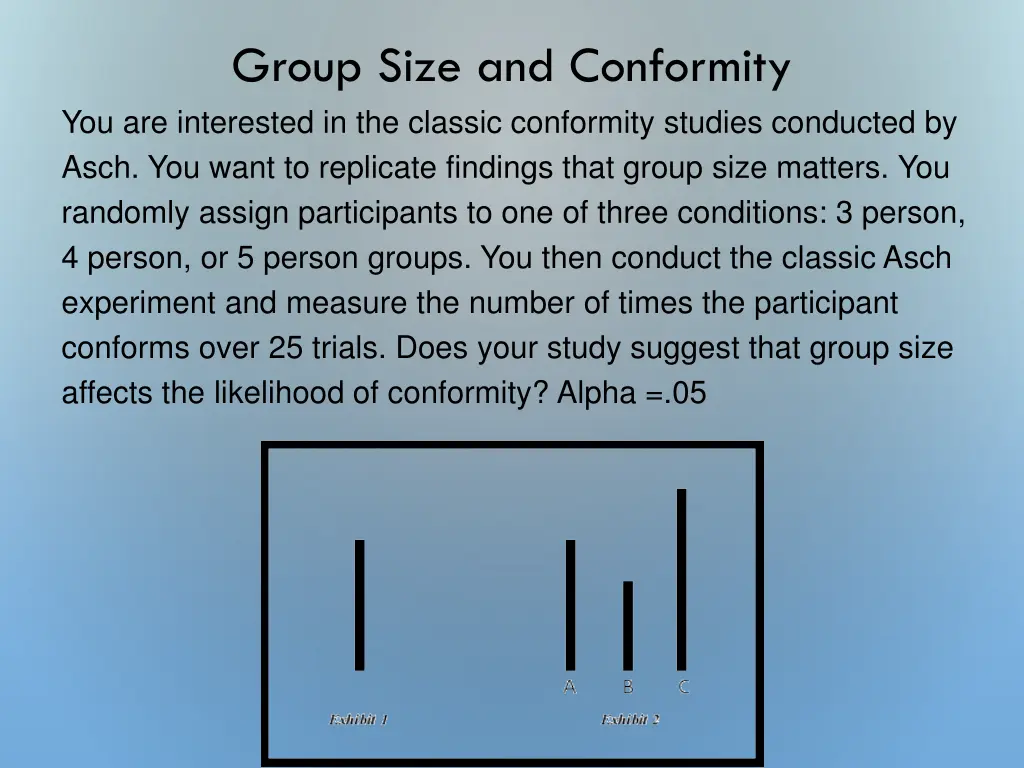 Group Size and Conformity

You are interested in the classic conformity studies conducted by Asch. You want to replicate findings that group size matters. You randomly assign participants to one of three conditions: 3 person, 4 person, or 5 person groups. You then conduct the classic Asch experiment and measure the number of times the participant conforms over 25 trials. Does your study suggest that group size affects the likelihood of conformity? Alpha =.05

A B C

Exhibit 1

Exhibit 2